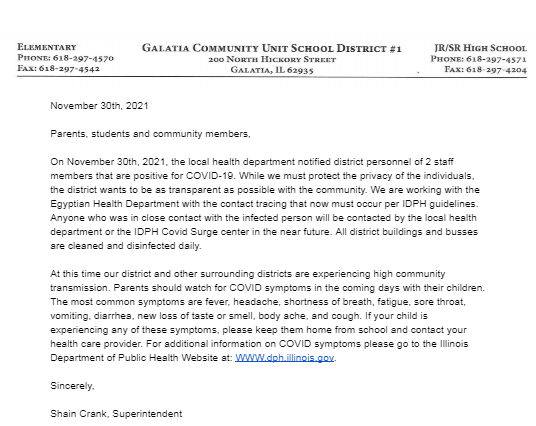 ELEMENTARY
PHONE: 618-297-4570
FAX: 618-297-4542

GALATIA COMMUNITY UNIT SCHOOL DISTRICT #1
200 NORTH HICKORY STREET
GALATIA, IL 62935

JR/SR HIGH SCHOOL
PHONE: 618-297-4571
FAX: 618-297-4204

November 30th, 2021

Parents, students and community members,

On November 30th, 2021, the local health department notified district personnel of 2 staff members that are positive for COVID-19. While we must protect the privacy of the individuals, the district wants to be as transparent as possible with the community. We are working with the Egyptian Health Department with the contact tracing that now must occur per IDPH guidelines. Anyone who was in close contact with the infected person will be contacted by the local health department or the IDPH Covid Surge center in the near future. All district buildings and busses are cleaned and disinfected daily.

At this time our district and other surrounding districts are experiencing high community transmission. Parents should watch for COVID symptoms in the coming days with their children. The most common symptoms are fever, headache, shortness of breath, fatigue, sore throat, vomiting, diarrhea, new loss of taste or smell, body ache, and cough. If your child is experiencing any of these symptoms, please keep them home from school and contact your health care provider. For additional information on COVID symptoms please go to the Illinois Department of Public Health Website at: WWW.dph.illinois.gov.

Sincerely,

Shain Crank, Superintendent